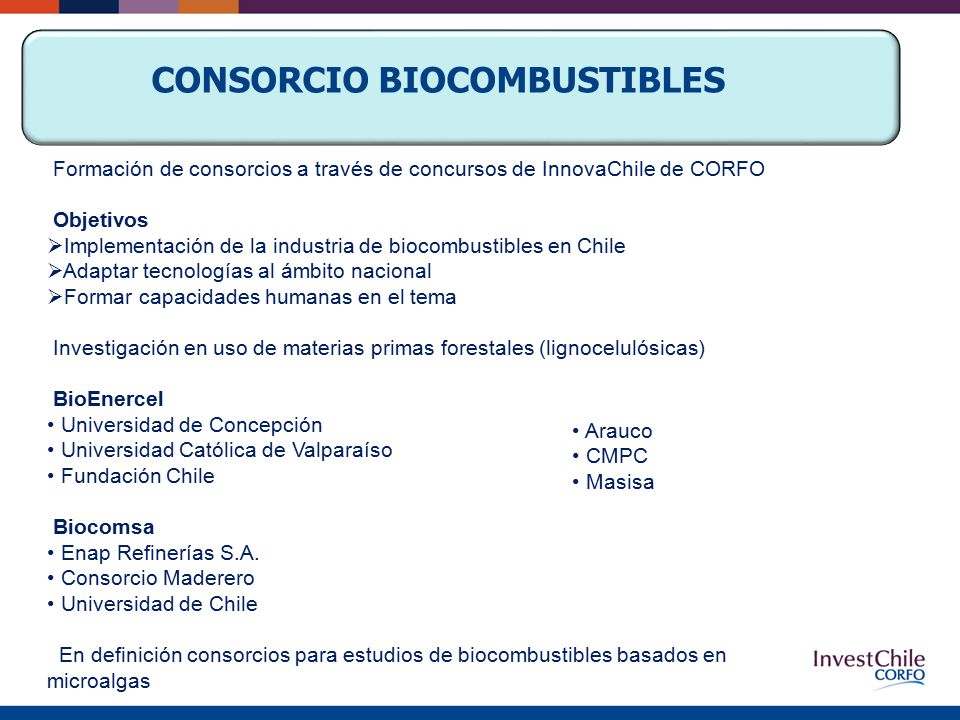 CONSORCIO BIOCOMBUSTIBLES

Formación de consorcios a través de concursos de InnovaChile de CORFO

Objetivos
➢Implementación de la industria de biocombustibles en Chile
➢Adaptar tecnologías al ámbito nacional
➢Formar capacidades humanas en el tema

Investigación en uso de materias primas forestales (lignocelulósicas)

BioEnercel
• Universidad de Concepción
• Universidad Católica de Valparaíso
• Fundación Chile

• Arauco
• CMPC
• Masisa

Biocomsa
• Enap Refinerías S.A.
• Consorcio Maderero
• Universidad de Chile

En definición consorcios para estudios de biocombustibles basados en microalgas

InvestChile
CORFO